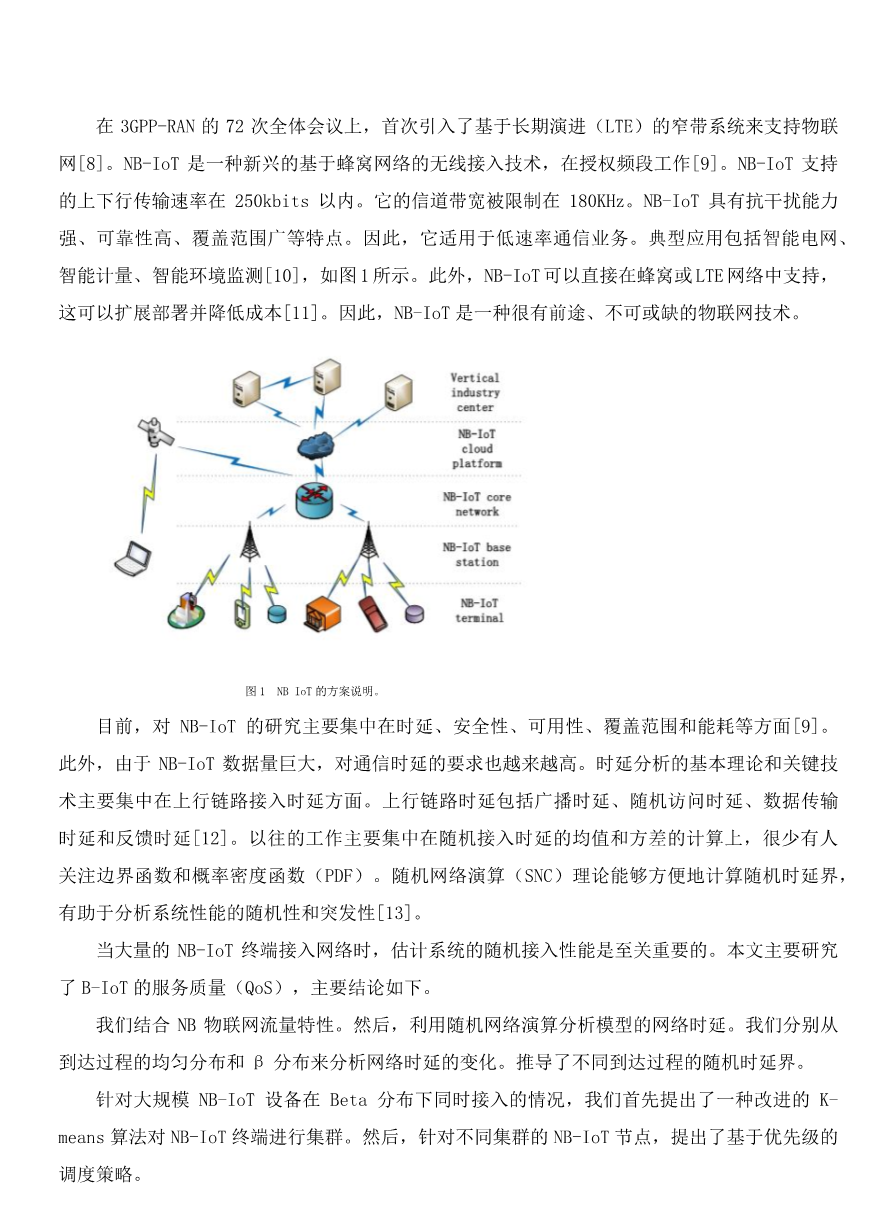 在 3GPP-RAN 的 72 次全体会议上，首次引入了基于长期演进（LTE）的窄带系统来支持物联网[8]。NB-IoT 是一种新兴的基于蜂窝网络的无线接入技术，在授权频段工作[9]。NB-IoT 支持的上下行传输速率在 250kbits 以内。它的信道带宽被限制在 180KHz。NB-IoT 具有抗干扰能力强、可靠性高、覆盖范围广等特点。因此，它适用于低速率通信业务。典型应用包括智能电网、智能计量、智能环境监测[10]，如图 1 所示。此外，NB-IoT 可以直接在蜂窝或 LTE 网络中支持，这可以扩展部署并降低成本[11]。因此，NB-IoT 是一种很有前途、不可或缺的物联网技术。

Vertical industry center
NB-IoT cloud platform
NB-IoT core network
NB-IoT base station
NB-IoT terminal

图 1 NB IoT 的方案说明。

目前，对 NB-IoT 的研究主要集中在时延、安全性、可用性、覆盖范围和能耗等方面[9]。此外，由于 NB-IoT 数据量巨大，对通信时延的要求也越来越高。时延分析的基本理论和关键技术主要集中在上行链路接入时延方面。上行链路时延包括广播时延、随机访问时延、数据传输时延和反馈时延[12]。以往的工作主要集中在随机接入时延的均值和方差的计算上，很少有人关注边界函数和概率密度函数（PDF）。随机网络演算（SNC）理论能够方便地计算随机时延界，有助于分析系统性能的随机性和突发性[13]。

当大量的 NB-IoT 终端接入网络时，估计系统的随机接入性能是至关重要的。本文主要研究了 B-IoT 的服务质量（QoS），主要结论如下。

我们结合 NB 物联网流量特性。然后，利用随机网络演算分析模型的网络时延。我们分别从到达过程的均匀分布和 β 分布来分析网络时延的变化。推导了不同到达过程的随机时延界。

针对大规模 NB-IoT 设备在 Beta 分布下同时接入的情况，我们首先提出了一种改进的 K-means 算法对 NB-IoT 终端进行集群。然后，针对不同集群的 NB-IoT 节点，提出了基于优先级的调度策略。